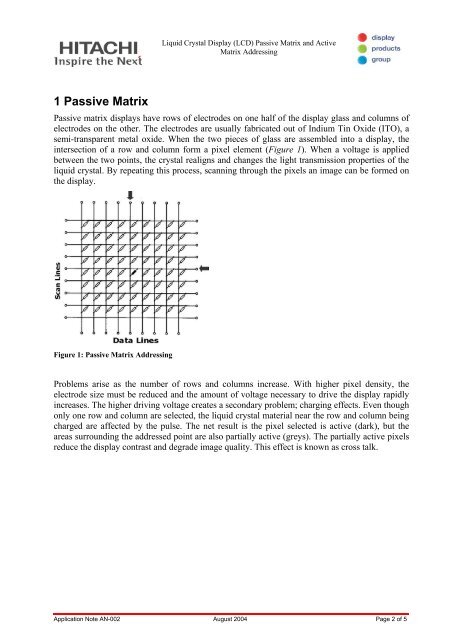 HITACHI
Inspire the Next

Liquid Crystal Display (LCD) Passive Matrix and Active Matrix Addressing

display
products
group

1 Passive Matrix

Passive matrix displays have rows of electrodes on one half of the display glass and columns of electrodes on the other. The electrodes are usually fabricated out of Indium Tin Oxide (ITO), a semi-transparent metal oxide. When the two pieces of glass are assembled into a display, the intersection of a row and column form a pixel element (Figure 1). When a voltage is applied between the two points, the crystal realigns and changes the light transmission properties of the liquid crystal. By repeating this process, scanning through the pixels an image can be formed on the display.

Scan Lines

Data Lines

Figure 1: Passive Matrix Addressing

Problems arise as the number of rows and columns increase. With higher pixel density, the electrode size must be reduced and the amount of voltage necessary to drive the display rapidly increases. The higher driving voltage creates a secondary problem; charging effects. Even though only one row and column are selected, the liquid crystal material near the row and column being charged are affected by the pulse. The net result is the pixel selected is active (dark), but the areas surrounding the addressed point are also partially active (greys). The partially active pixels reduce the display contrast and degrade image quality. This effect is known as cross talk.

Application Note AN-002

August 2004

Page 2 of 5